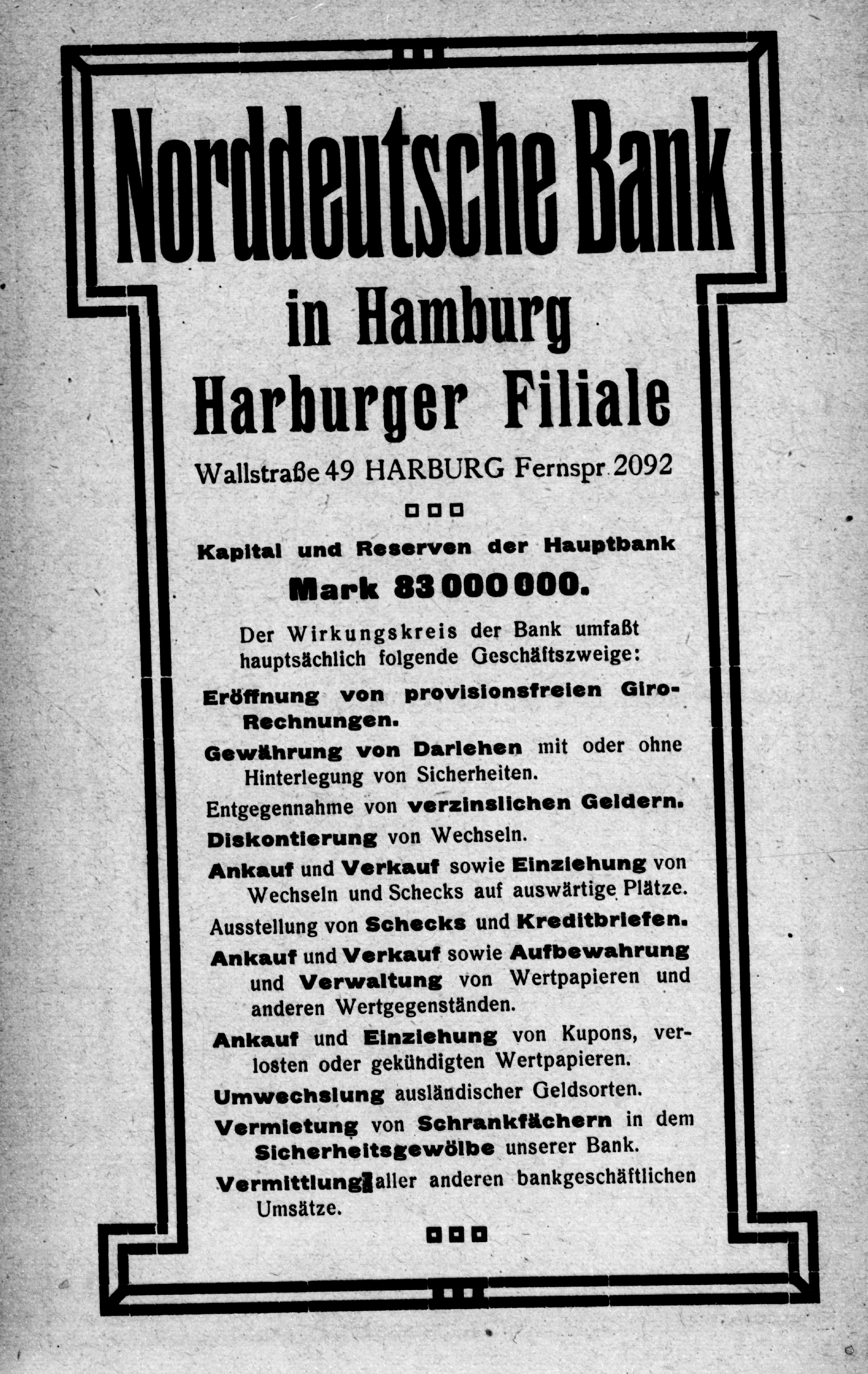 Norddeutsche Bank

in Hamburg

Harburger Filiale

Wallstraße 49 HARBURG Fernspr. 2092

Kapital und Reserven der Hauptbank

Mark 83 000 000.

Der Wirkungskreis der Bank umfaßt hauptsächlich folgende Geschäftszweige:

Eröffnung von provisionsfreien Giro-Rechnungen.

Gewährung von Darlehen mit oder ohne Hinterlegung von Sicherheiten.

Entgegennahme von verzinslichen Geldern.

Diskontierung von Wechseln.

Ankauf und Verkauf sowie Einziehung von Wechseln und Schecks auf auswärtige Plätze.

Ausstellung von Schecks und Kreditbriefen.

Ankauf und Verkauf sowie Aufbewahrung und Verwaltung von Wertpapieren und anderen Wertgegenständen.

Ankauf und Einziehung von Kupons, verlosten oder gekündigten Wertpapieren.

Umwechslung ausländischer Geldsorten.

Vermietung von Schrankfächern in dem Sicherheitsgewölbe unserer Bank.

Vermittlung aller anderen bankgeschäftlichen Umsätze.